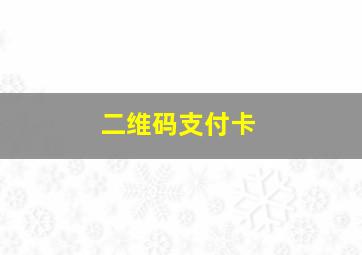 二维码支付卡